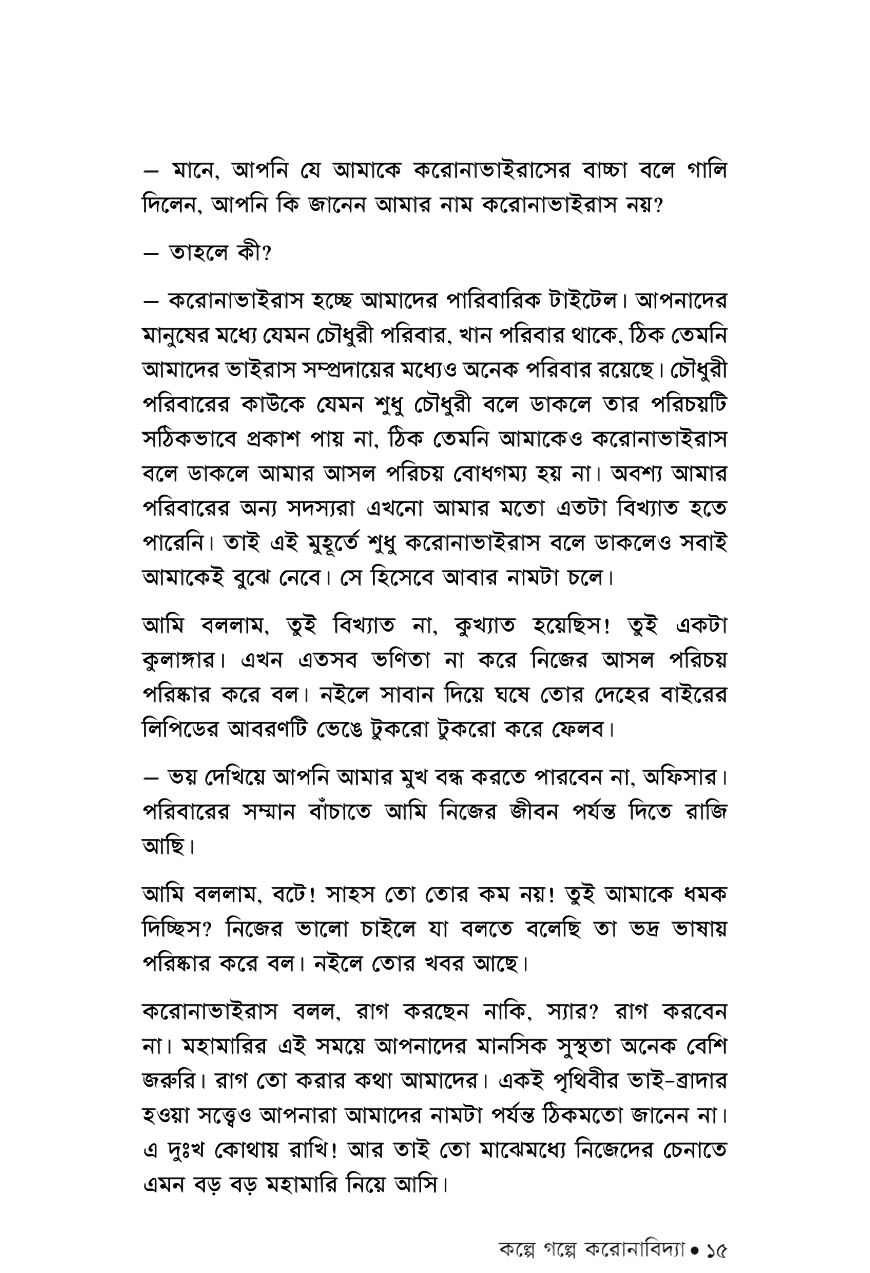 – মানে, আপনি যে আমাকে করোনাভাইরাসের বাচ্চা বলে গালি দিলেন, আপনি কি জানেন আমার নাম করোনাভাইরাস নয়?

– তাহলে কী?

– করোনাভাইরাস হচ্ছে আমাদের পারিবারিক টাইটেল। আপনাদের মানুষের মধ্যে যেমন চৌধুরী পরিবার, খান পরিবার থাকে, ঠিক তেমনি আমাদের ভাইরাস সম্প্রদায়ের মধ্যেও অনেক পরিবার রয়েছে। চৌধুরী পরিবারের কাউকে যেমন শুধু চৌধুরী বলে ডাকলে তার পরিচয়টি সঠিকভাবে প্রকাশ পায় না, ঠিক তেমনি আমাকেও করোনাভাইরাস বলে ডাকলে আমার আসল পরিচয় বোধগম্য হয় না। অবশ্য আমার পরিবারের অন্য সদস্যরা এখনো আমার মতো এতটা বিখ্যাত হতে পারেনি। তাই এই মুহূর্তে শুধু করোনাভাইরাস বলে ডাকলেও সবাই আমাকেই বুঝে নেবে। সে হিসেবে আবার নামটা চলে।

আমি বললাম, তুই বিখ্যাত না, কুখ্যাত হয়েছিস! তুই একটা কুলাঙ্গার। এখন এতসব ভণিতা না করে নিজের আসল পরিচয় পরিষ্কার করে বল। নইলে সাবান দিয়ে ঘষে তোর দেহের বাইরের লিপিডের আবরণটি ভেঙে টুকরো টুকরো করে ফেলব।

– ভয় দেখিয়ে আপনি আমার মুখ বন্ধ করতে পারবেন না, অফিসার। পরিবারের সম্মান বাঁচাতে আমি নিজের জীবন পর্যন্ত দিতে রাজি আছি।

আমি বললাম, বটে! সাহস তো তোর কম নয়! তুই আমাকে ধমক দিচ্ছিস? নিজের ভালো চাইলে যা বলতে বলেছি তা ভদ্র ভাষায় পরিষ্কার করে বল। নইলে তোর খবর আছে।

করোনাভাইরাস বলল, রাগ করছেন নাকি, স্যার? রাগ করবেন না। মহামারির এই সময়ে আপনাদের মানসিক সুস্থতা অনেক বেশি জরুরি। রাগ তো করার কথা আমাদের। একই পৃথিবীর ভাই-ব্রাদার হওয়া সত্ত্বেও আপনারা আমাদের নামটা পর্যন্ত ঠিকমতো জানেন না। এ দুঃখ কোথায় রাখি! আর তাই তো মাঝেমধ্যে নিজেদের চেনাতে এমন বড় বড় মহামারি নিয়ে আসি।

কল্পে গল্পে করোনাবিদ্যা • ১৫